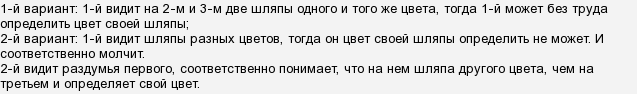 1-й вариант: 1-й видит на 2-м и 3-м две шляпы одного и того же цвета, тогда 1-й может без труда определить цвет своей шляпы;
2-й вариант: 1-й видит шляпы разных цветов, тогда он цвет своей шляпы определить не может. И соответственно молчит.
2-й видит раздумья первого, соответственно понимает, что на нем шляпа другого цвета, чем на третьем и определяет свой цвет.